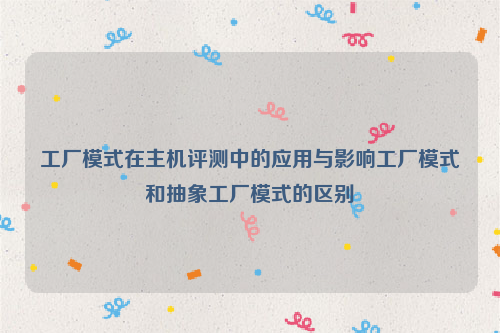 工厂模式在主机评测中的应用与影响工厂模式和抽象工厂模式的区别